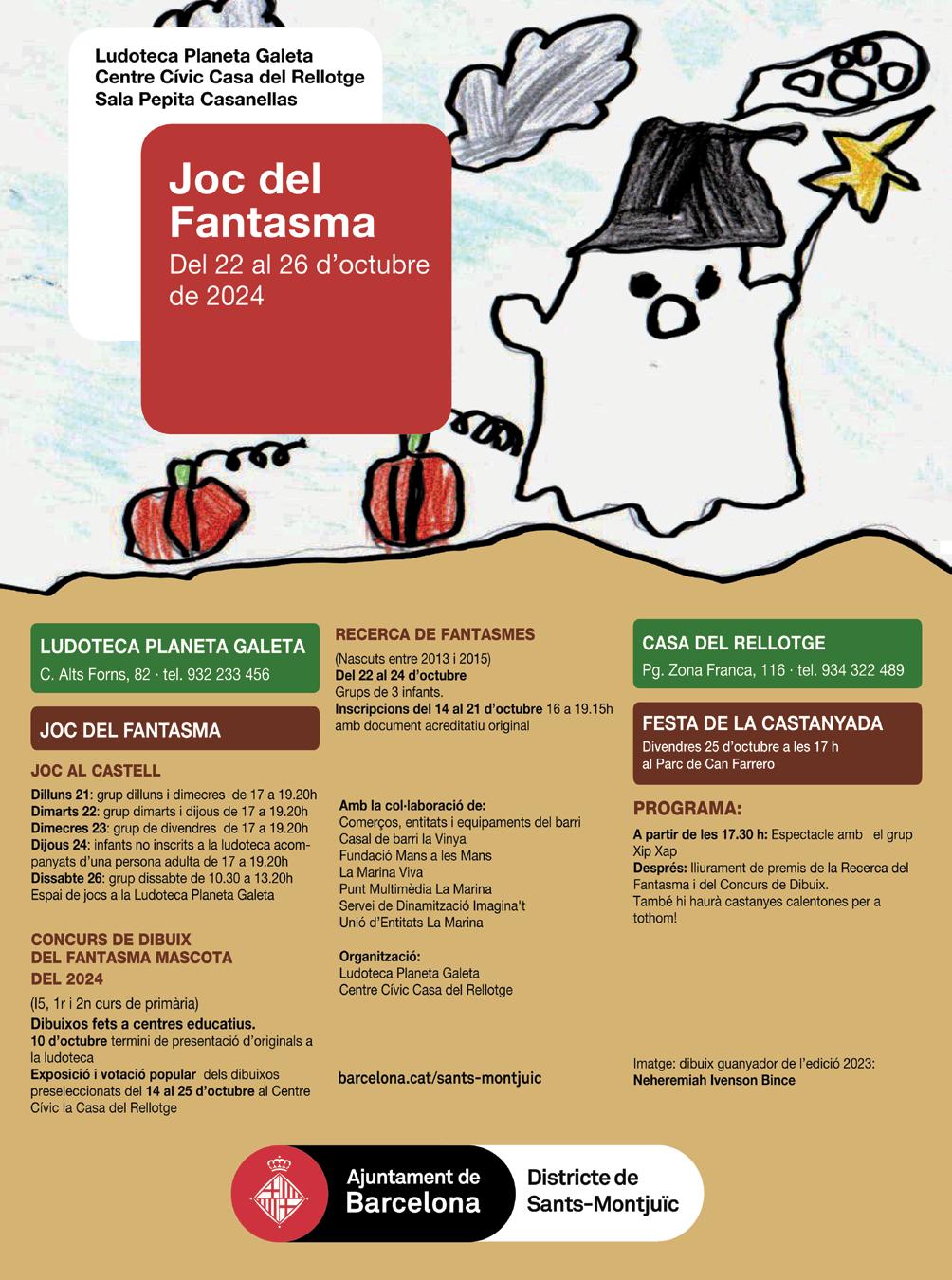 Ludoteca Planeta Galeta
Centre Cívic Casa del Rellotge
Sala Pepita Casanellas

Joc del Fantasma
Del 22 al 26 d'octubre de 2024

LUDOTECA PLANETA GALETA
C. Alts Forns, 82 · tel. 932 233 456

JOC DEL FANTASMA

JOC AL CASTELL
Dilluns 21: grup dilluns i dimecres de 17 a 19.20h
Dimarts 22: grup dimarts i dijous de 17 a 19.20h
Dimecres 23: grup de divendres de 17 a 19.20h
Dijous 24: infants no inscrits a la ludoteca acompanyats d'una persona adulta de 17 a 19.20h
Dissabte 26: grup dissabte de 10.30 a 13.20h
Espai de jocs a la Ludoteca Planeta Galeta

CONCURS DE DIBUIX DEL FANTASMA MASCOTA DEL 2024
(I5, 1r i 2n curs de primària)
Dibuixos fets a centres educatius.
10 d'octubre termini de presentació d'originals a la ludoteca
Exposició i votació popular dels dibuixos preseleccionats del 14 al 25 d'octubre al Centre Cívic la Casa del Rellotge

RECERCA DE FANTASMES
(Nascuts entre 2013 i 2015)
Del 22 al 24 d'octubre
Grups de 3 infants.
Inscripcions del 14 al 21 d'octubre 16 a 19.15h amb document acreditatiu original

Amb la col·laboració de:
Comerços, entitats i equipaments del barri
Casal de barri la Vinya
Fundació Mans a les Mans
La Marina Viva
Punt Multimèdia La Marina
Servei de Dinamització Imagina't
Unió d'Entitats La Marina

Organització:
Ludoteca Planeta Galeta
Centre Cívic Casa del Rellotge

barcelona.cat/sants-montjuic

CASA DEL RELLOTGE
Pg. Zona Franca, 116 · tel. 934 322 489

FESTA DE LA CASTANYADA
Divendres 25 d'octubre a les 17 h
al Parc de Can Farrero

PROGRAMA:
A partir de les 17.30 h: Espectacle amb el grup Xip Xap
Després: lliurament de premis de la Recerca del Fantasma i del Concurs de Dibuix.
També hi haurà castanyes calentones per a tothom!

Imatge: dibuix guanyador de l'edició 2023:
Neheremiah Ivenson Bince

Ajuntament de Barcelona
Districte de Sants-Montjuïc